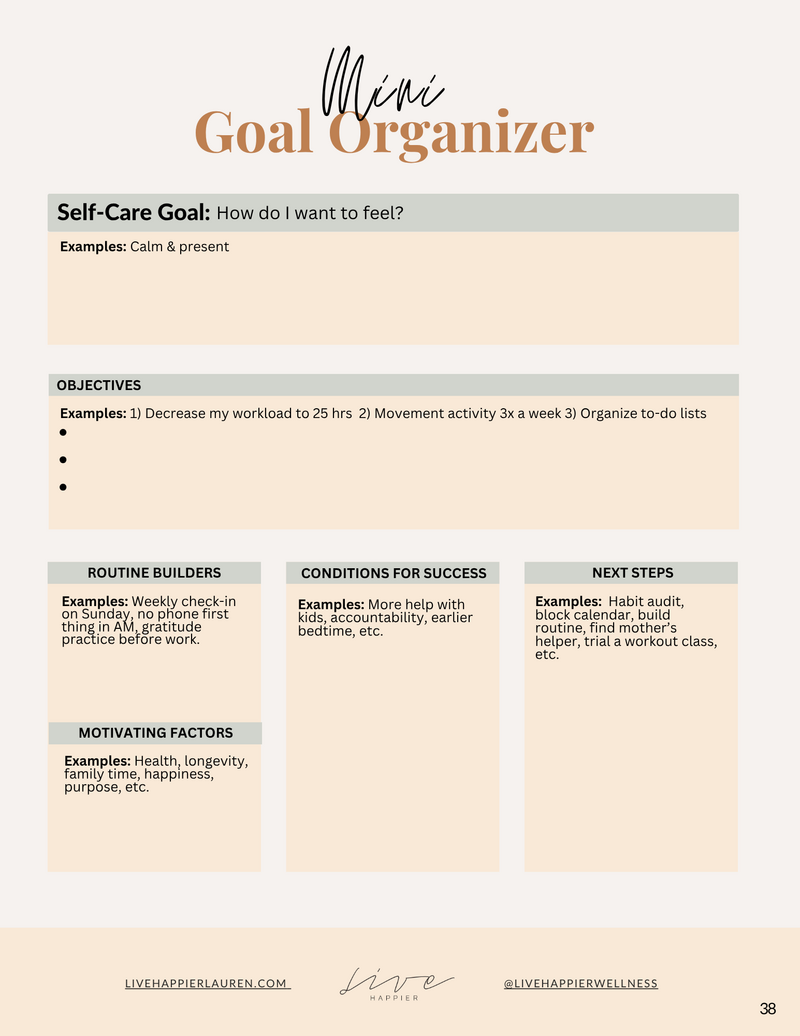 Mini
Goal Organizer

Self-Care Goal: How do I want to feel?

Examples: Calm & present

OBJECTIVES

Examples: 1) Decrease my workload to 25 hrs 2) Movement activity 3x a week 3) Organize to-do lists
•
•
•

ROUTINE BUILDERS

Examples: Weekly check-in on Sunday, no phone first thing in AM, gratitude practice before work.

MOTIVATING FACTORS

Examples: Health, longevity, family time, happiness, purpose, etc.

CONDITIONS FOR SUCCESS

Examples: More help with kids, accountability, earlier bedtime, etc.

NEXT STEPS

Examples: Habit audit, block calendar, build routine, find mother's helper, trial a workout class, etc.

LIVEHAPPIERLAUREN.COM

Live
HAPPIER

@LIVEHAPPIERWELLNESS

38